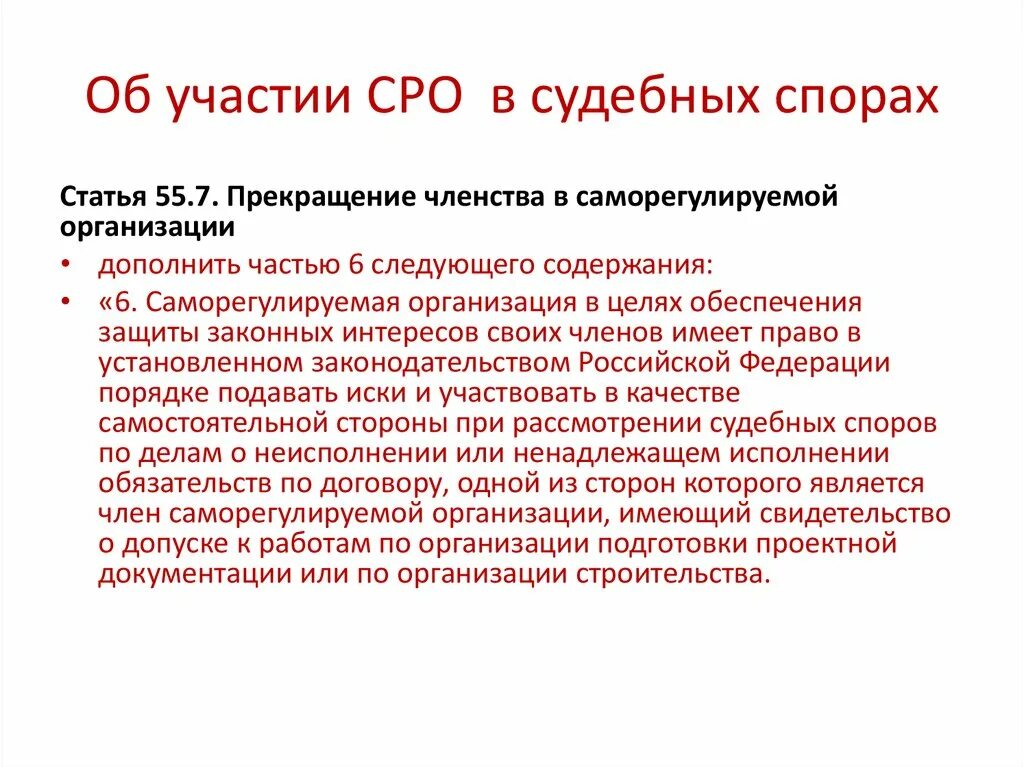 Об участии СРО в судебных спорах

Статья 55.7. Прекращение членства в саморегулируемой организации

• дополнить частью 6 следующего содержания:
• «6. Саморегулируемая организация в целях обеспечения защиты законных интересов своих членов имеет право в установленном законодательством Российской Федерации порядке подавать иски и участвовать в качестве самостоятельной стороны при рассмотрении судебных споров по делам о неисполнении или ненадлежащем исполнении обязательств по договору, одной из сторон которого является член саморегулируемой организации, имеющий свидетельство о допуске к работам по организации подготовки проектной документации или по организации строительства.